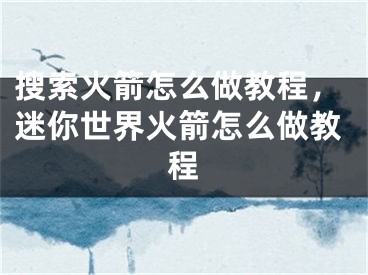 搜索火箭怎么做教程，迷你世界火箭怎么做教程